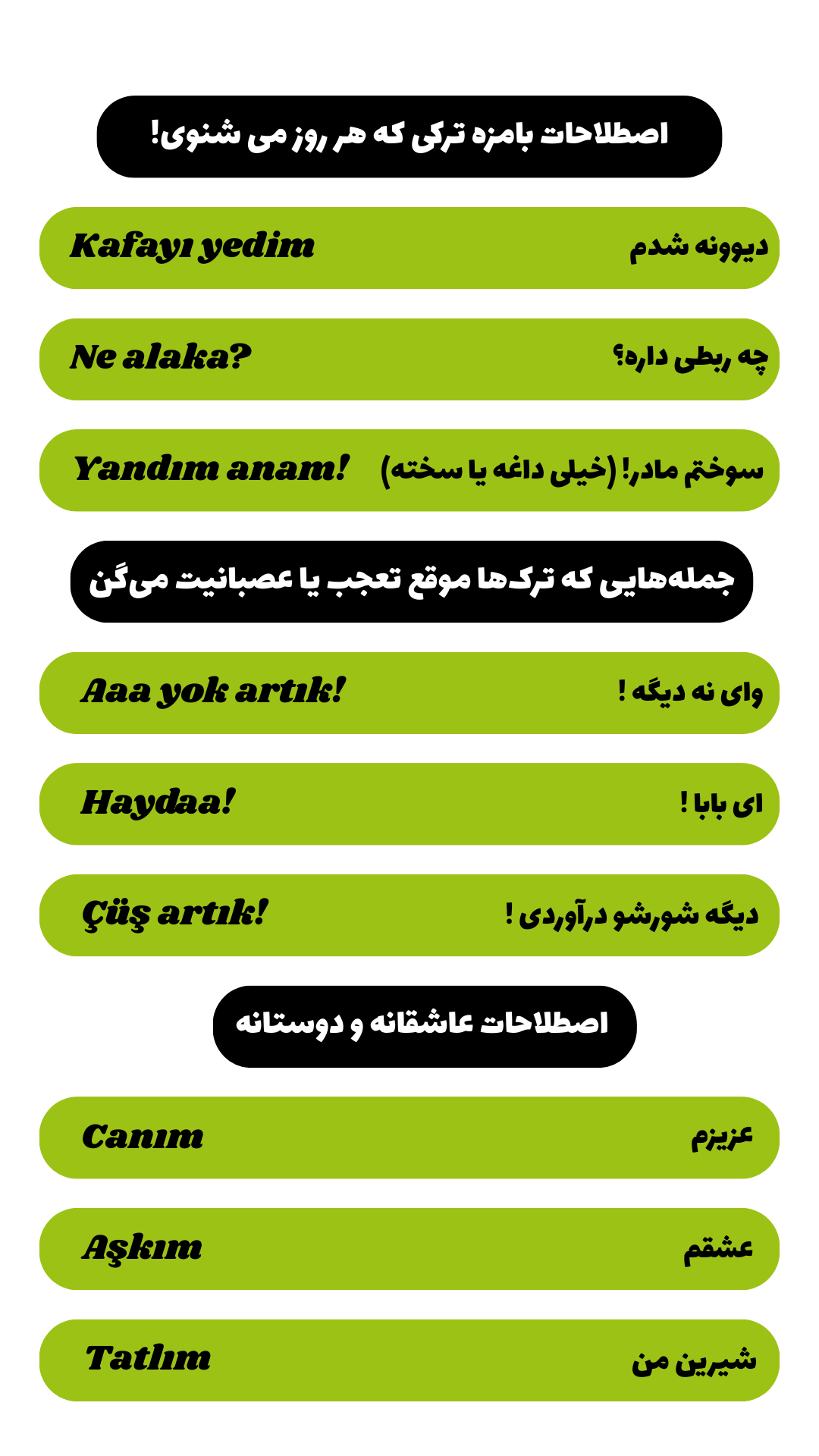 اصطلاحات بامزه ترکی که هر روز می شنوی!

Kafayı yedim
دیوونه شدم

Ne alaka?
چه ربطی داره؟

Yandım anam!
سوختم مادر! (خیلی داغه یا سخته)

جمله‌هایی که ترک‌ها موقع تعجب یا عصبانیت می‌گن

Aaa yok artık!
وای نه دیگه !

Haydaa!
ای بابا !

Çüş artık!
دیگه شورشو درآوردی !

اصطلاحات عاشقانه و دوستانه

Canım
عزیزم

Aşkım
عشقم

Tatlım
شیرین من